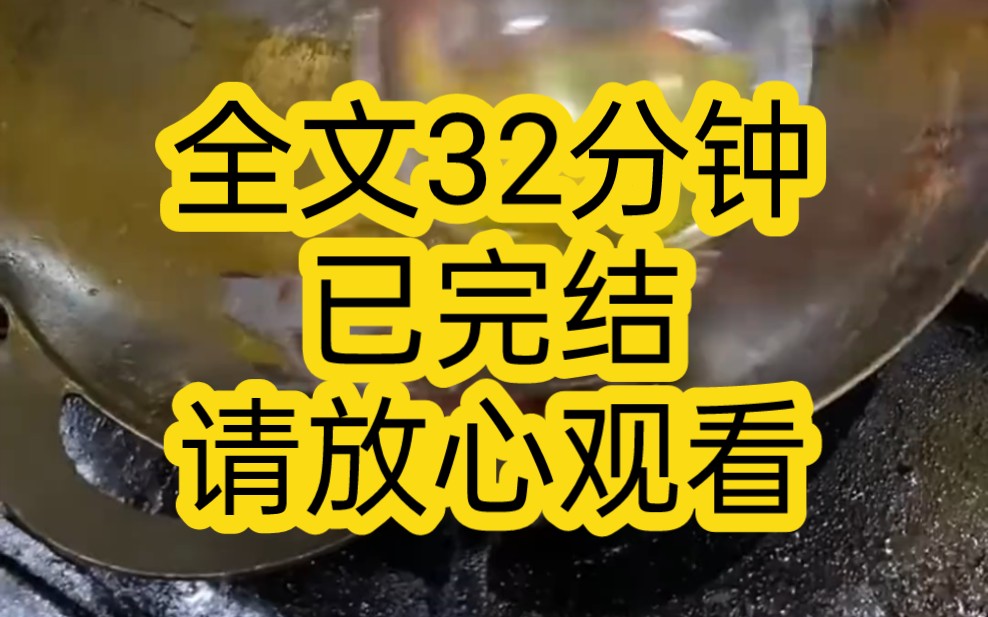 全文32分钟
已完结
请放心观看